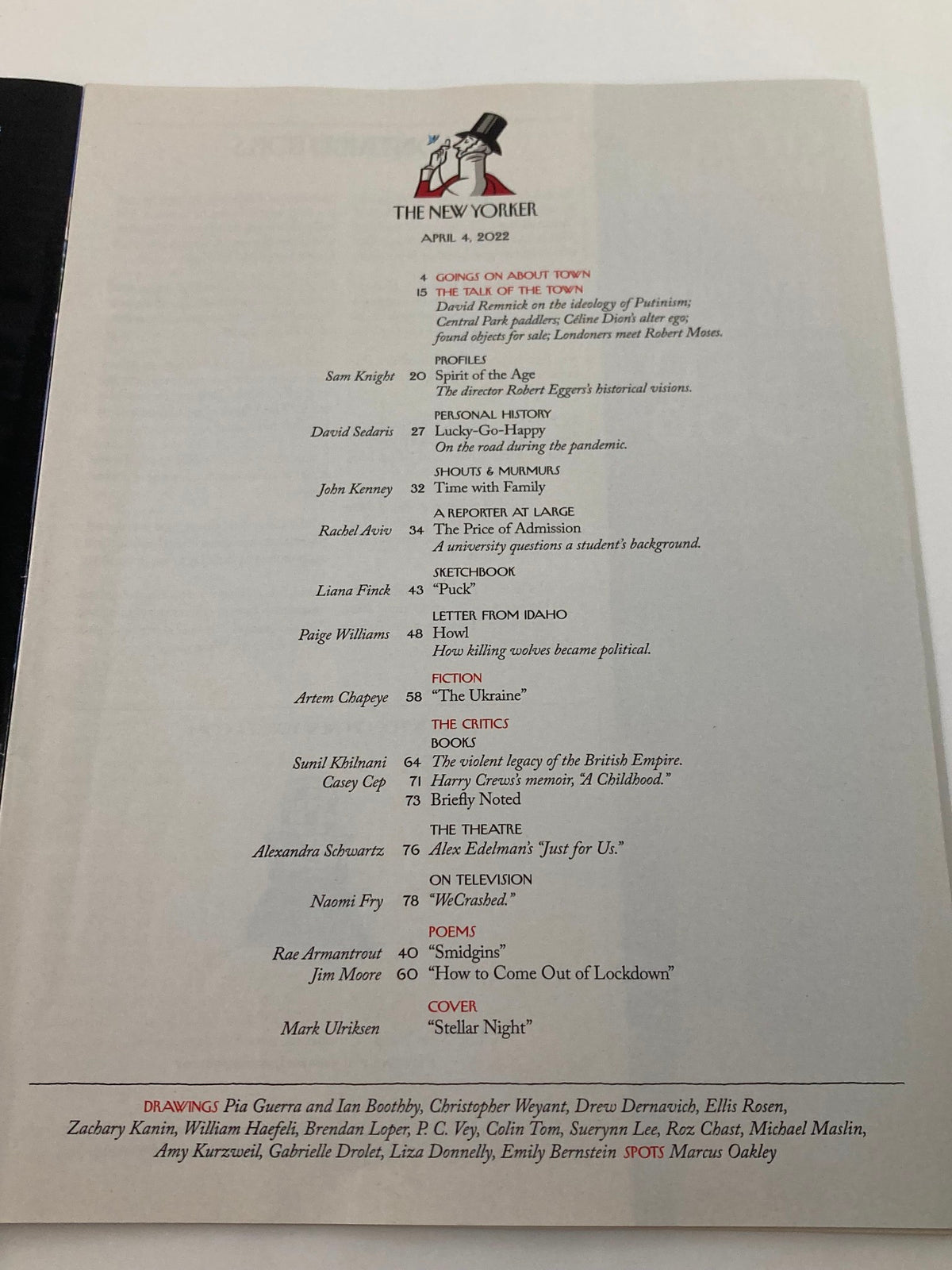 THE NEW YORKER

APRIL 4, 2022

4 GOINGS ON ABOUT TOWN
15 THE TALK OF THE TOWN
David Remnick on the ideology of Putinism; Central Park paddlers; Céline Dion's alter ego; found objects for sale; Londoners meet Robert Moses.

PROFILES
Sam Knight 20 Spirit of the Age
The director Robert Eggers's historical visions.

PERSONAL HISTORY
David Sedaris 27 Lucky-Go-Happy
On the road during the pandemic.

SHOUTS & MURMURS
John Kenney 32 Time with Family

A REPORTER AT LARGE
Rachel Aviv 34 The Price of Admission
A university questions a student's background.

SKETCHBOOK
Liana Finck 43 "Puck"

LETTER FROM IDAHO
Paige Williams 48 Howl
How killing wolves became political.

FICTION
Artem Chapeye 58 "The Ukraine"

THE CRITICS
BOOKS
Sunil Khilnani 64 The violent legacy of the British Empire.
Casey Cep 71 Harry Crews's memoir, "A Childhood."
73 Briefly Noted

THE THEATRE
Alexandra Schwartz 76 Alex Edelman's "Just for Us."

ON TELEVISION
Naomi Fry 78 "WeCrashed."

POEMS
Rae Armantrout 40 "Smidgins"
Jim Moore 60 "How to Come Out of Lockdown"

COVER
Mark Ulriksen "Stellar Night"

DRAWINGS Pia Guerra and Ian Boothby, Christopher Weyant, Drew Dernavich, Ellis Rosen, Zachary Kanin, William Haefeli, Brendan Loper, P. C. Vey, Colin Tom, Suerynn Lee, Roz Chast, Michael Maslin, Amy Kurzweil, Gabrielle Drolet, Liza Donnelly, Emily Bernstein SPOTS Marcus Oakley